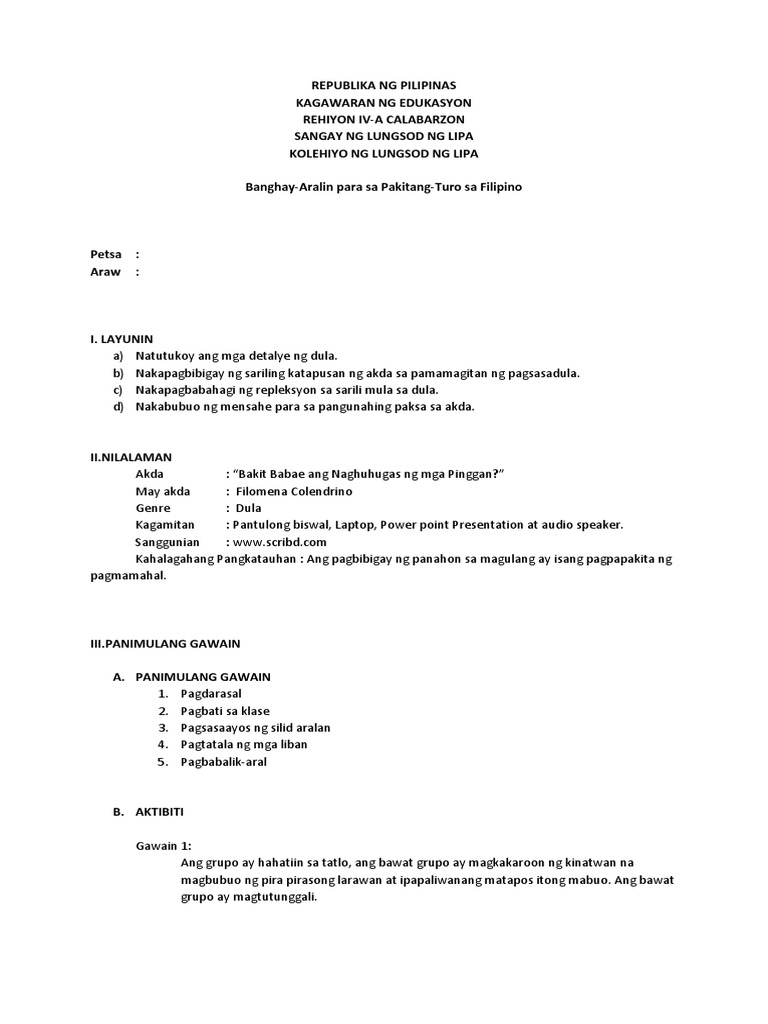 REPUBLIKA NG PILIPINAS
KAGAWARAN NG EDUKASYON
REHIYON IV-A CALABARZON
SANGAY NG LUNGSOD NG LIPA
KOLEHIYO NG LUNGSOD NG LIPA

Banghay-Aralin para sa Pakitang-Turo sa Filipino

Petsa :
Araw :

I. LAYUNIN
a) Natutukoy ang mga detalye ng dula.
b) Nakapagbibigay ng sariling katapusan ng akda sa pamamagitan ng pagsasadula.
c) Nakapagbabahagi ng repleksyon sa sarili mula sa dula.
d) Nakabubuo ng mensahe para sa pangunahing paksa sa akda.

II.NILALAMAN
Akda : "Bakit Babae ang Naghuhugas ng mga Pinggan?"
May akda : Filomena Colendrino
Genre : Dula
Kagamitan : Pantulong biswal, Laptop, Power point Presentation at audio speaker.
Sanggunian : www.scribd.com
Kahalagahang Pangkatauhan : Ang pagbibigay ng panahon sa magulang ay isang pagpapakita ng pagmamahal.

III.PANIMULANG GAWAIN

A. PANIMULANG GAWAIN
1. Pagdarasal
2. Pagbati sa klase
3. Pagsasaayos ng silid aralan
4. Pagtatala ng mga liban
5. Pagbabalik-aral

B. AKTIBITI

Gawain 1:
Ang grupo ay hahatiin sa tatlo, ang bawat grupo ay magkakaroon ng kinatwan na magbubuo ng pira pirasong larawan at ipapaliwanang matapos itong mabuo. Ang bawat grupo ay magtutunggali.